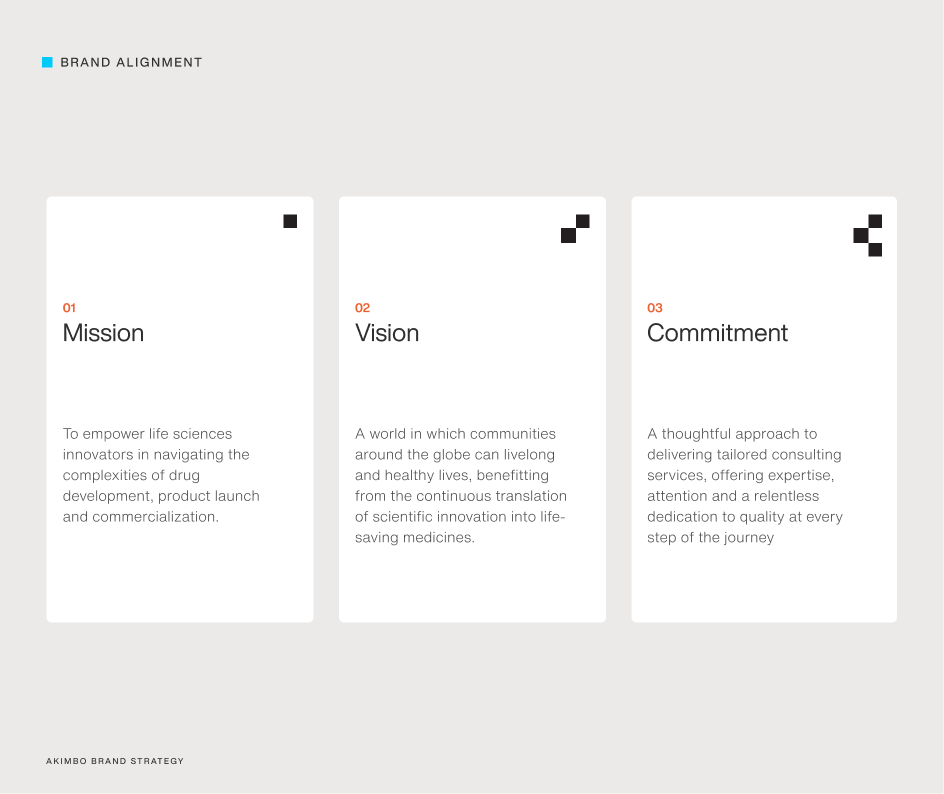 BRAND ALIGNMENT

01
Mission

To empower life sciences innovators in navigating the complexities of drug development, product launch and commercialization.

02
Vision

A world in which communities around the globe can livelong and healthy lives, benefitting from the continuous translation of scientific innovation into life-saving medicines.

03
Commitment

A thoughtful approach to delivering tailored consulting services, offering expertise, attention and a relentless dedication to quality at every step of the journey

AKIMBO BRAND STRATEGY